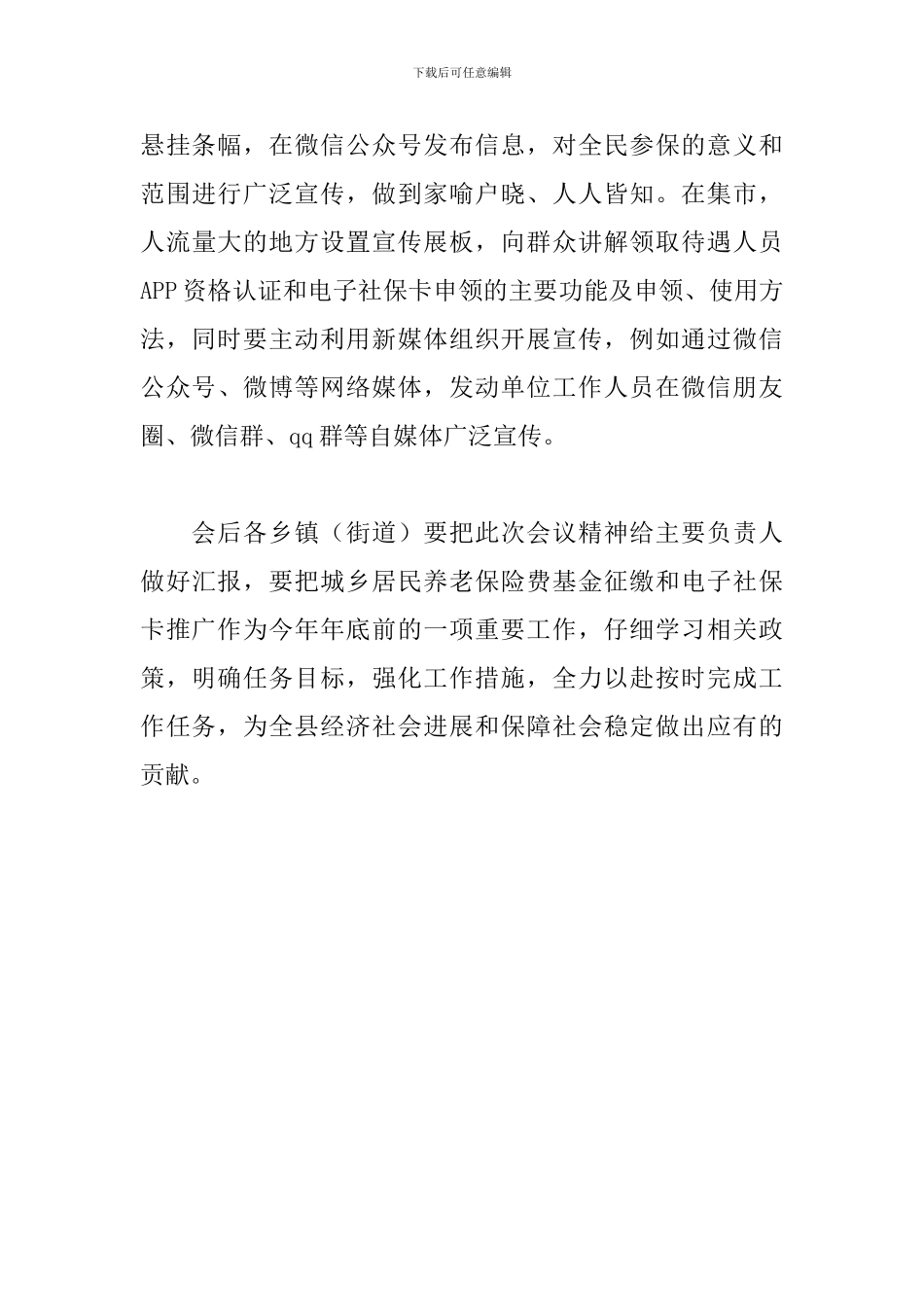 下载后可任意编辑

悬挂条幅，在微信公众号发布信息，对全民参保的意义和范围进行广泛宣传，做到家喻户晓、人人皆知。在集市，人流量大的地方设置宣传展板，向群众讲解领取待遇人员APP资格认证和电子社保卡申领的主要功能及申领、使用方法，同时要主动利用新媒体组织开展宣传，例如通过微信公众号、微博等网络媒体，发动单位工作人员在微信朋友圈、微信群、qq群等自媒体广泛宣传。

会后各乡镇（街道）要把此次会议精神给主要负责人做好汇报，要把城乡居民养老保险费基金征缴和电子社保卡推广作为今年年底前的一项重要工作，仔细学习相关政策，明确任务目标，强化工作措施，全力以赴按时完成工作任务，为全县经济社会进展和保障社会稳定做出应有的贡献。